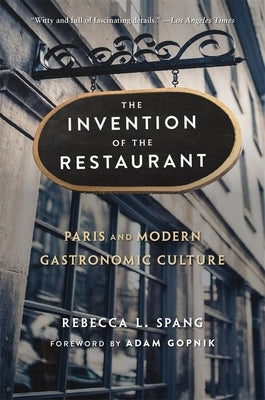 "Witty and full of fascinating details." —Los Angeles Times

THE INVENTION OF THE RESTAURANT

PARIS AND MODERN GASTRONOMIC CULTURE

REBECCA L. SPANG

FOREWORD BY ADAM GOPNIK